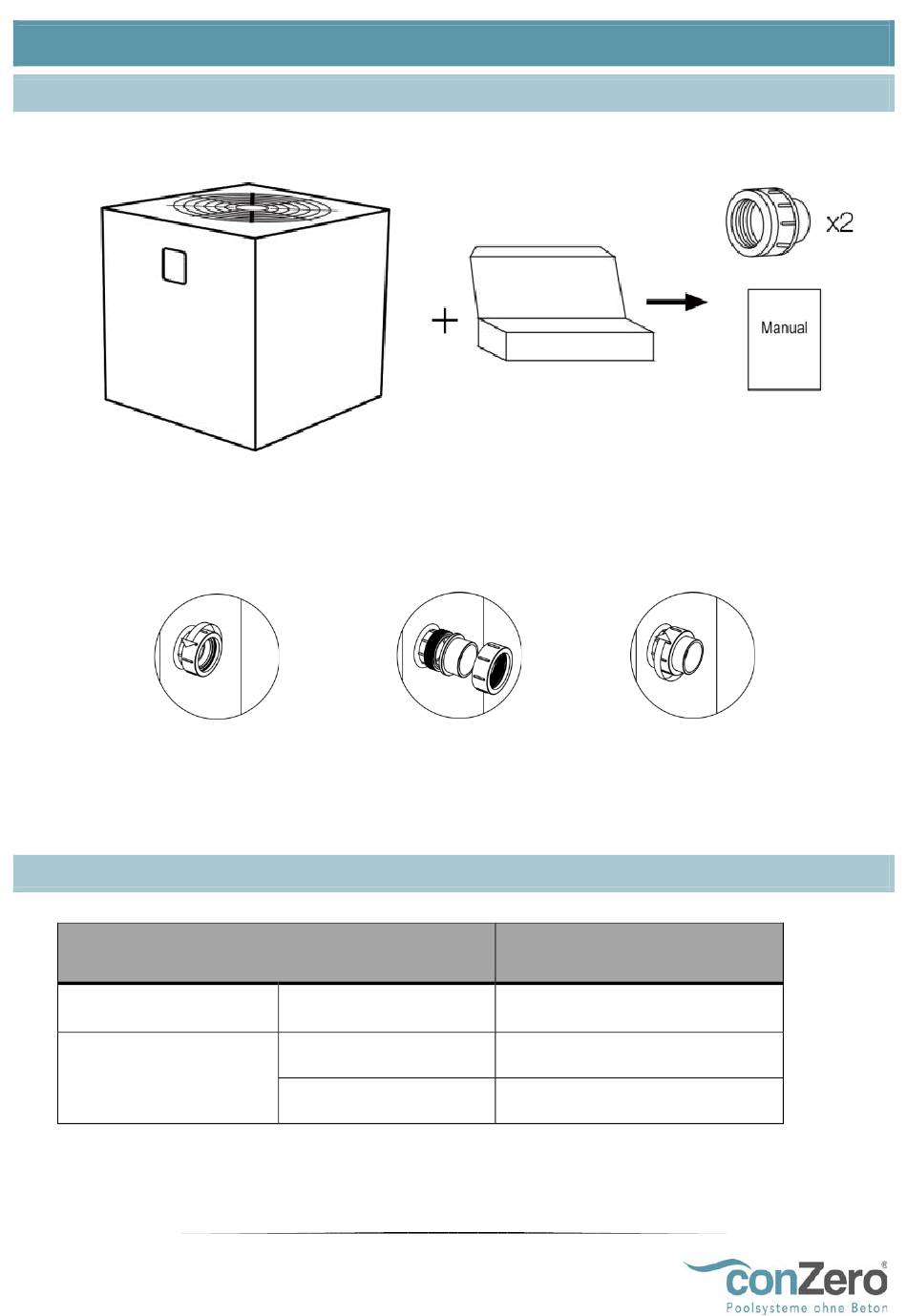 x2

Manual

conZero®
Poolsysteme ohne Beton